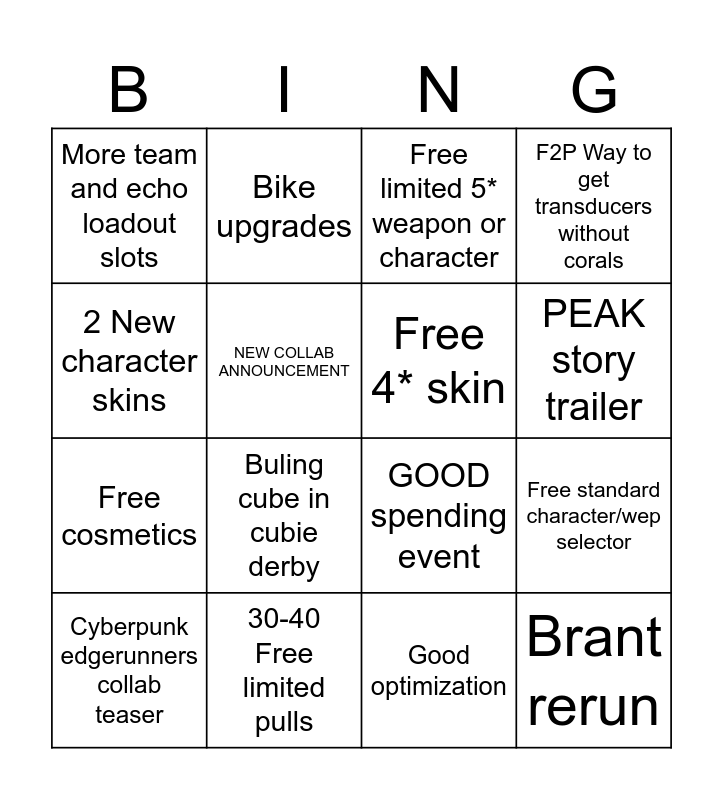 | B | I | N | G |
|---|---|---|---|
| More team and echo loadout slots | Bike upgrades | Free limited 5* weapon or character | F2P Way to get transducers without corals |
| 2 New character skins | NEW COLLAB ANNOUNCEMENT | Free 4* skin | PEAK story trailer |
| Free cosmetics | Buling cube in cubie derby | GOOD spending event | Free standard character/wep selector |
| Cyberpunk edgerunners collab teaser | 30-40 Free limited pulls | Good optimization | Brant rerun |